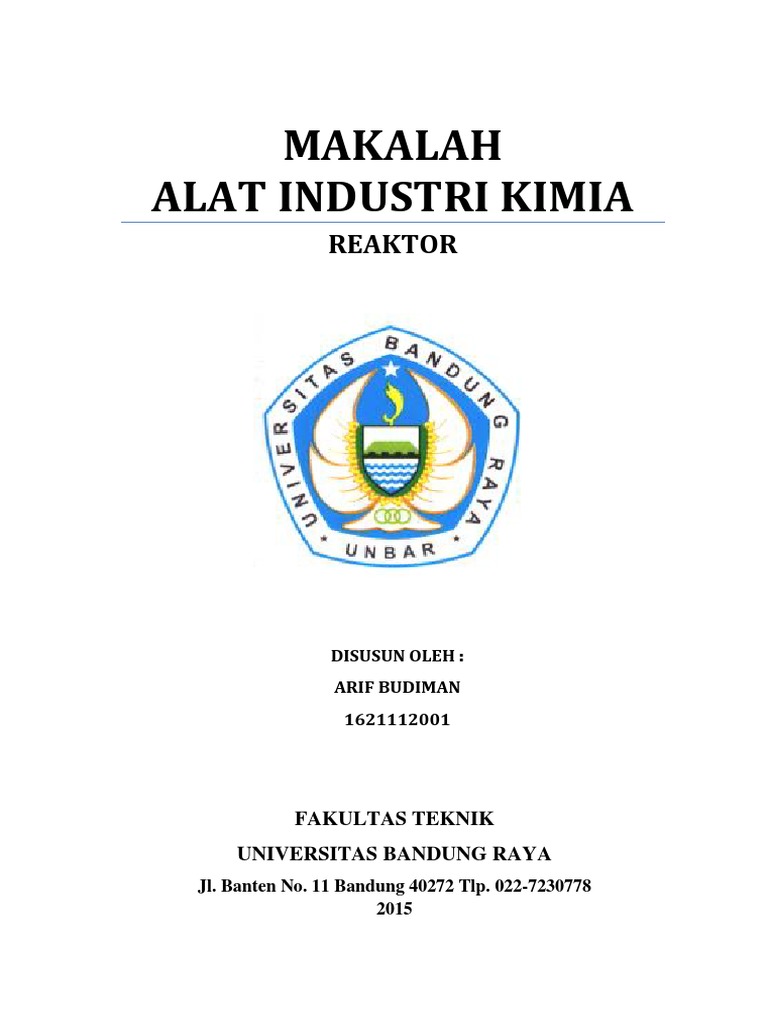 MAKALAH
ALAT INDUSTRI KIMIA

REAKTOR

UNIVERSITAS BANDUNG RAYA

UNBAR

DISUSUN OLEH :

ARIF BUDIMAN

1621112001

FAKULTAS TEKNIK

UNIVERSITAS BANDUNG RAYA

Jl. Banten No. 11 Bandung 40272 Tlp. 022-7230778
2015